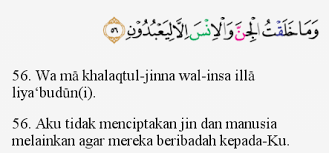 وَمَا خَلَقْتُ الْجِنَّ وَالْاِنْسَ اِلَّا لِيَعْبُدُوْنِ ٥٦

56. Wa mā khalaqtul-jinna wal-insa illā liya‘budūn(i).

56. Aku tidak menciptakan jin dan manusia melainkan agar mereka beribadah kepada-Ku.